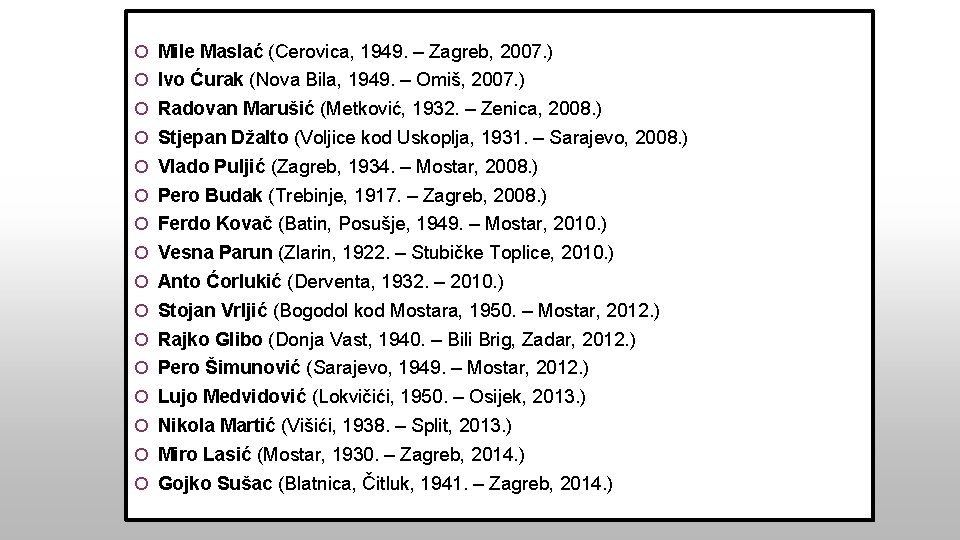 ○ Mile Maslać (Cerovica, 1949. – Zagreb, 2007.)
○ Ivo Ćurak (Nova Bila, 1949. – Omiš, 2007.)
○ Radovan Marušić (Metković, 1932. – Zenica, 2008.)
○ Stjepan Džalto (Voljice kod Uskoplja, 1931. – Sarajevo, 2008.)
○ Vlado Puljić (Zagreb, 1934. – Mostar, 2008.)
○ Pero Budak (Trebinje, 1917. – Zagreb, 2008.)
○ Ferdo Kovač (Batin, Posušje, 1949. – Mostar, 2010.)
○ Vesna Parun (Zlarin, 1922. – Stubičke Toplice, 2010.)
○ Anto Ćorlukić (Derventa, 1932. – 2010.)
○ Stojan Vrljić (Bogodol kod Mostara, 1950. – Mostar, 2012.)
○ Rajko Glibo (Donja Vast, 1940. – Bili Brig, Zadar, 2012.)
○ Pero Šimunović (Sarajevo, 1949. – Mostar, 2012.)
○ Lujo Medvidović (Lokvičići, 1950. – Osijek, 2013.)
○ Nikola Martić (Višići, 1938. – Split, 2013.)
○ Miro Lasić (Mostar, 1930. – Zagreb, 2014.)
○ Gojko Sušac (Blatnica, Čitluk, 1941. – Zagreb, 2014.)